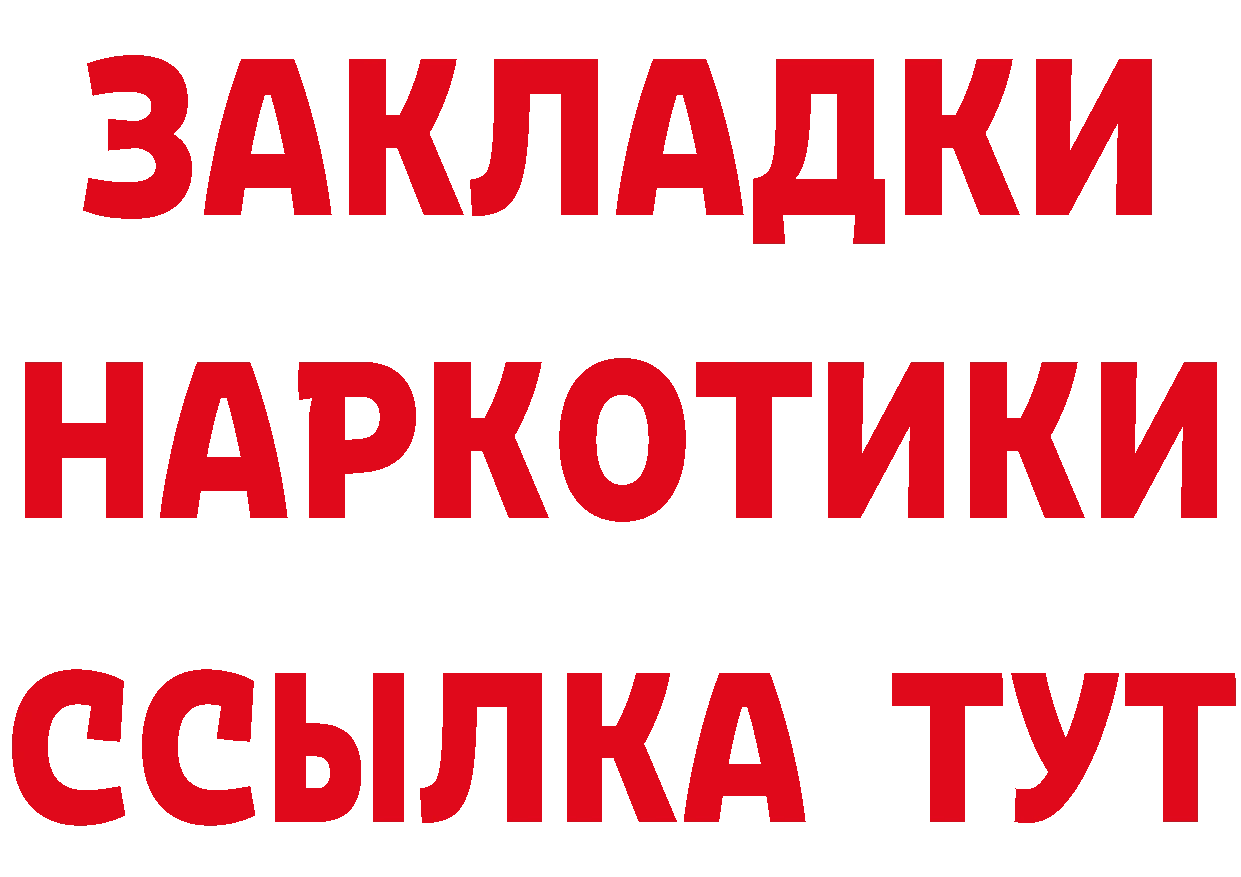 ЗАКЛАДКИ
НАРКОТИКИ
ССЫЛКА ТУТ